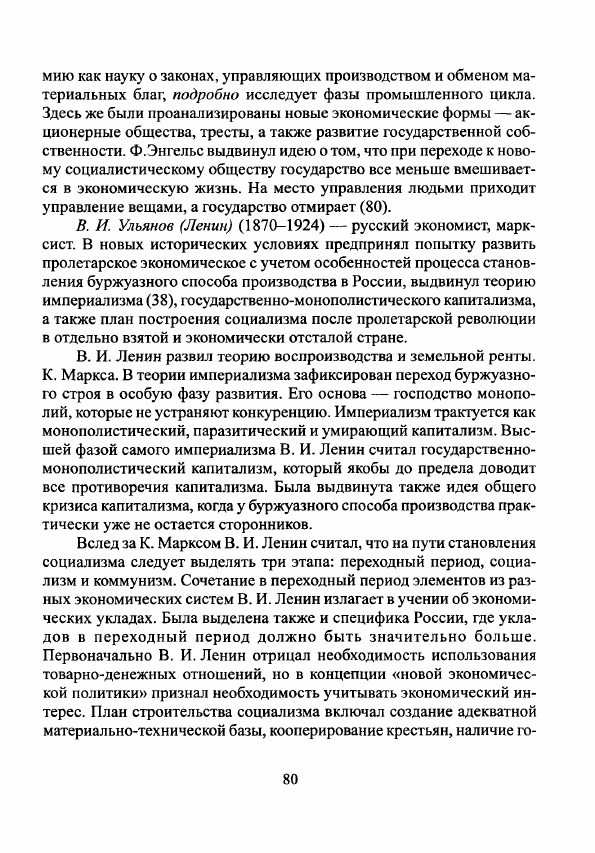 мию как науку о законах, управляющих производством и обменом материальных благ, подробно исследует фазы промышленного цикла. Здесь же были проанализированы новые экономические формы — акционерные общества, тресты, а также развитие государственной собственности. Ф.Энгельс выдвинул идею о том, что при переходе к новому социалистическому обществу государство все меньше вмешивается в экономическую жизнь. На место управления людьми приходит управление вещами, а государство отмирает (80).

В. И. Ульянов (Ленин) (1870–1924) — русский экономист, марксист. В новых исторических условиях предпринял попытку развить пролетарское экономическое с учетом особенностей процесса становления буржуазного способа производства в России, выдвинул теорию империализма (38), государственно-монополистического капитализма, а также план построения социализма после пролетарской революции в отдельно взятой и экономически отсталой стране.

В. И. Ленин развил теорию воспроизводства и земельной ренты. К. Маркса. В теории империализма зафиксирован переход буржуазного строя в особую фазу развития. Его основа — господство монополий, которые не устраняют конкуренцию. Империализм трактуется как монополистический, паразитический и умирающий капитализм. Высшей фазой самого империализма В. И. Ленин считал государственно-монополистический капитализм, который якобы до предела доводит все противоречия капитализма. Была выдвинута также идея общего кризиса капитализма, когда у буржуазного способа производства практически уже не остается сторонников.

Вслед за К. Марксом В. И. Ленин считал, что на пути становления социализма следует выделять три этапа: переходный период, социализм и коммунизм. Сочетание в переходный период элементов из разных экономических систем В. И. Ленин излагает в учении об экономических укладах. Была выделена также и специфика России, где укладов в переходный период должно быть значительно больше. Первоначально В. И. Ленин отрицал необходимость использования товарно-денежных отношений, но в концепции «новой экономической политики» признал необходимость учитывать экономический интерес. План строительства социализма включал создание адекватной материально-технической базы, кооперирование крестьян, наличие го-

80